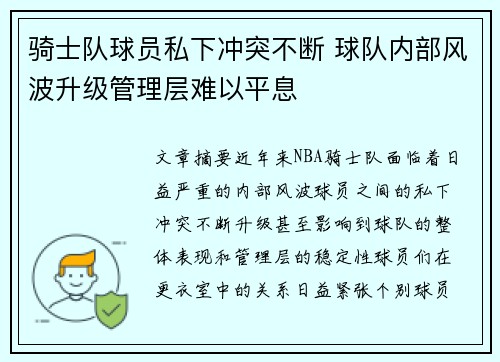 骑士队球员私下冲突不断 球队内部风波升级管理层难以平息

文章摘要近年来NBA骑士队面临着日益严重的内部风波球员之间的私下冲突不断升级甚至影响到球队的整体表现和管理层的稳定性球员们在更衣室中的关系日益紧张个别球员